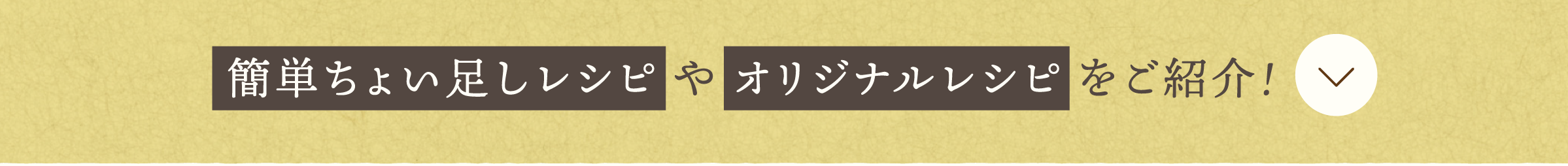 簡単ちょい足しレシピやオリジナルレシピをご紹介!